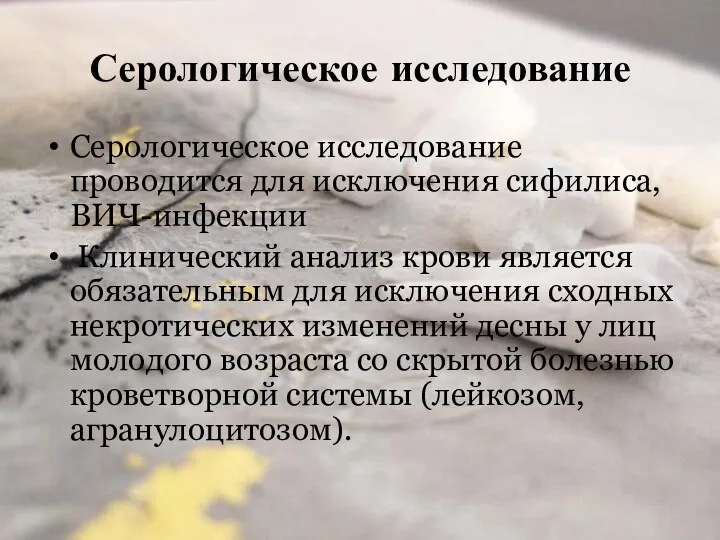 Серологическое исследование

• Серологическое исследование проводится для исключения сифилиса, ВИЧ-инфекции
• Клинический анализ крови является обязательным для исключения сходных некротических изменений десны у лиц молодого возраста со скрытой болезнью кроветворной системы (лейкозом, агранулоцитозом).